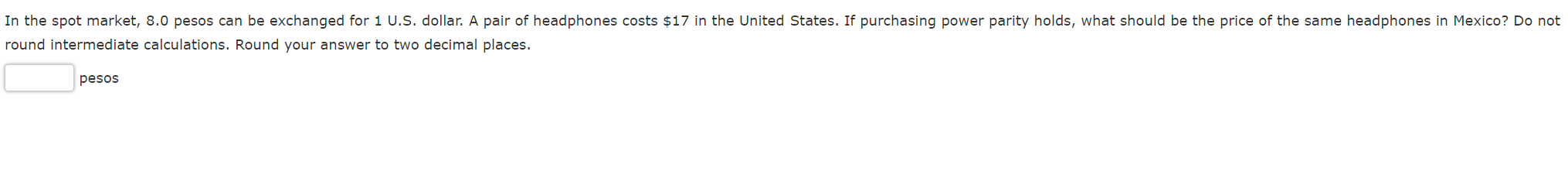 In the spot market, 8.0 pesos can be exchanged for 1 U.S. dollar. A pair of headphones costs \$17 in the United States. If purchasing power parity holds, what should be the price of the same headphones in Mexico? Do not round intermediate calculations. Round your answer to two decimal places.

pesos